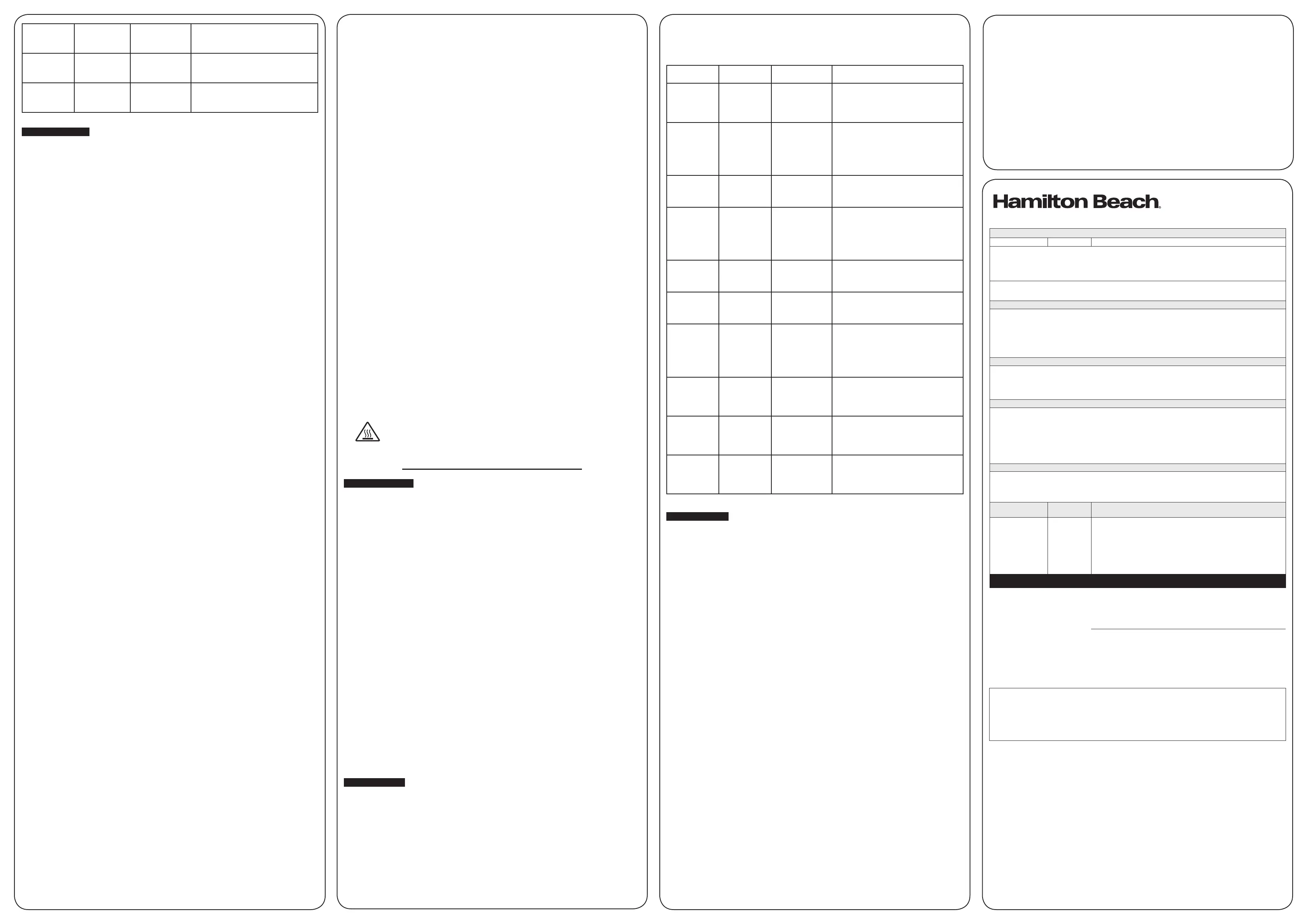 Hamilton Beach.